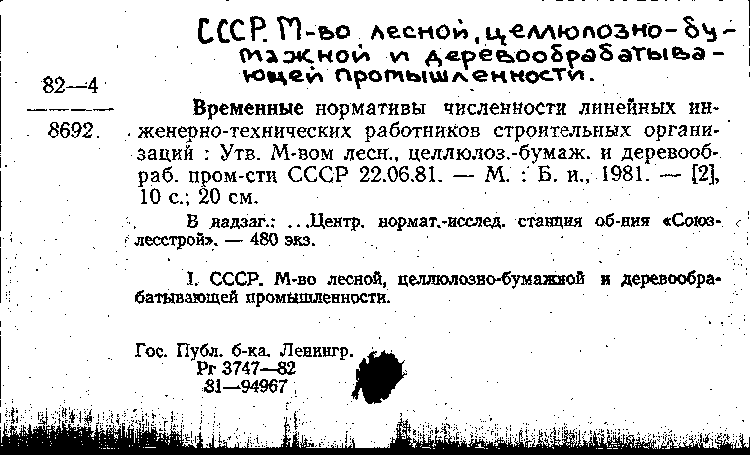 СССР. М-во лесной, целлюлозно-бумажной и деревообрабатывающей промышленности.

82—4

8692.

Временные нормативы численности линейных инженерно-технических работников строительных организаций : Утв. М-вом лесн., целлюлоз.-бумаж. и деревообраб. пром-сти СССР 22.06.81. — М. : Б. и., 1981. — [2], 10 с.; 20 см.

В надзаг.: ...Центр. нормат.-исслед. станция об-ния «Союзлесстрой». — 480 экз.

I. СССР. М-во лесной, целлюлозно-бумажной и деревообрабатывающей промышленности.

Гос. Публ. б-ка. Ленингр.
Рг 3747—82
81—94967